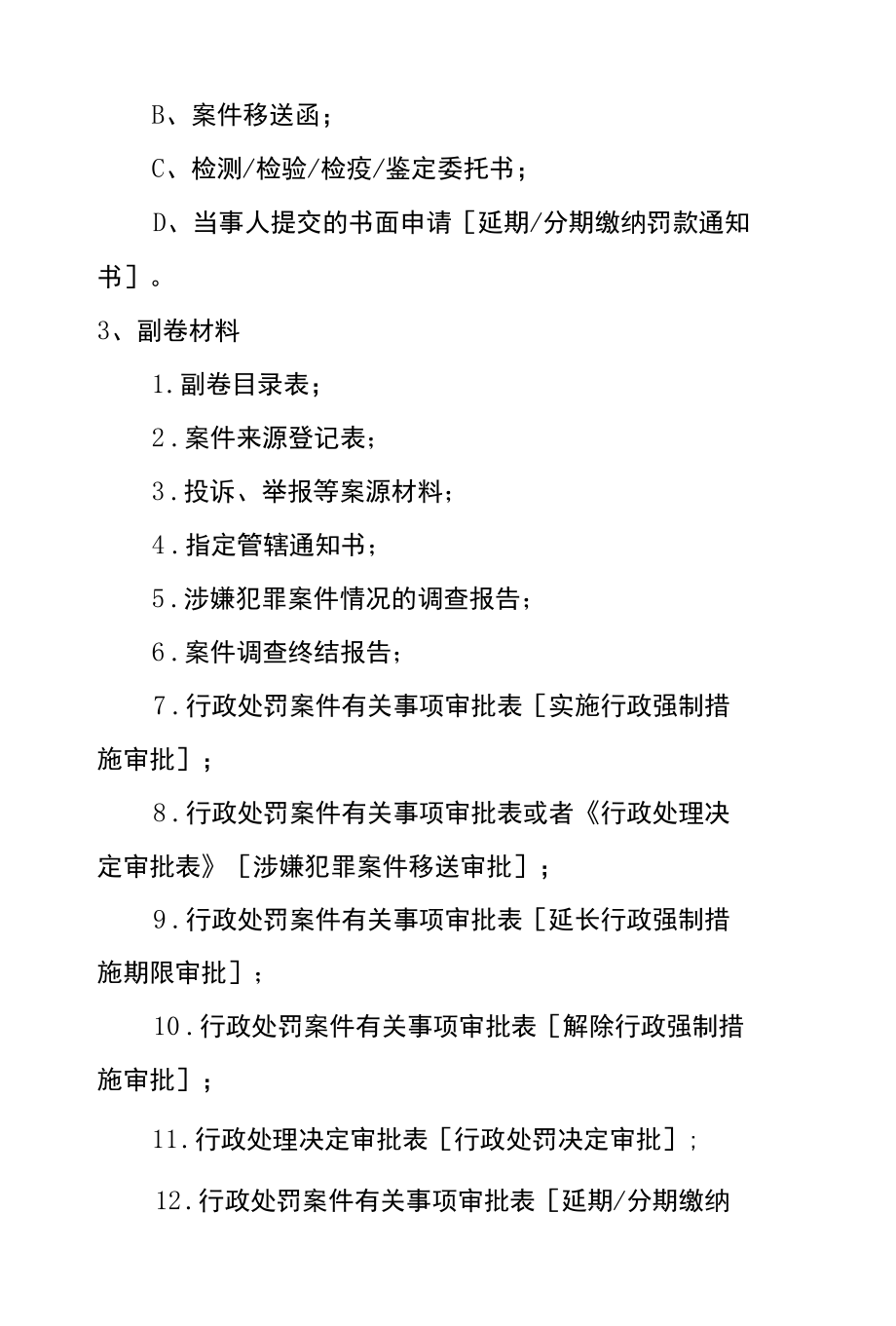 B、案件移送函；

C、检测/检验/检疫/鉴定委托书；

D、当事人提交的书面申请［延期/分期缴纳罚款通知书］。

3、副卷材料

1.副卷目录表；

2.案件来源登记表；

3.投诉、举报等案源材料；

4.指定管辖通知书；

5.涉嫌犯罪案件情况的调查报告；

6.案件调查终结报告；

7.行政处罚案件有关事项审批表［实施行政强制措施审批］；

8.行政处罚案件有关事项审批表或者《行政处理决定审批表》［涉嫌犯罪案件移送审批］；

9.行政处罚案件有关事项审批表［延长行政强制措施期限审批］；

10.行政处罚案件有关事项审批表［解除行政强制措施审批］；

11.行政处理决定审批表［行政处罚决定审批］；

12.行政处罚案件有关事项审批表［延期/分期缴纳